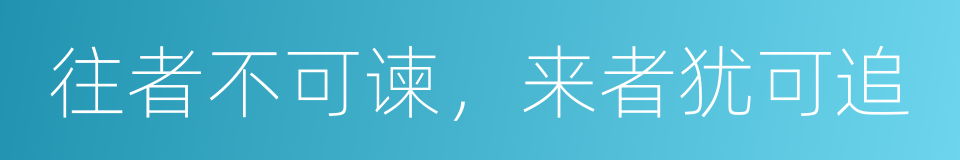 往者不可谏，来者犹可追